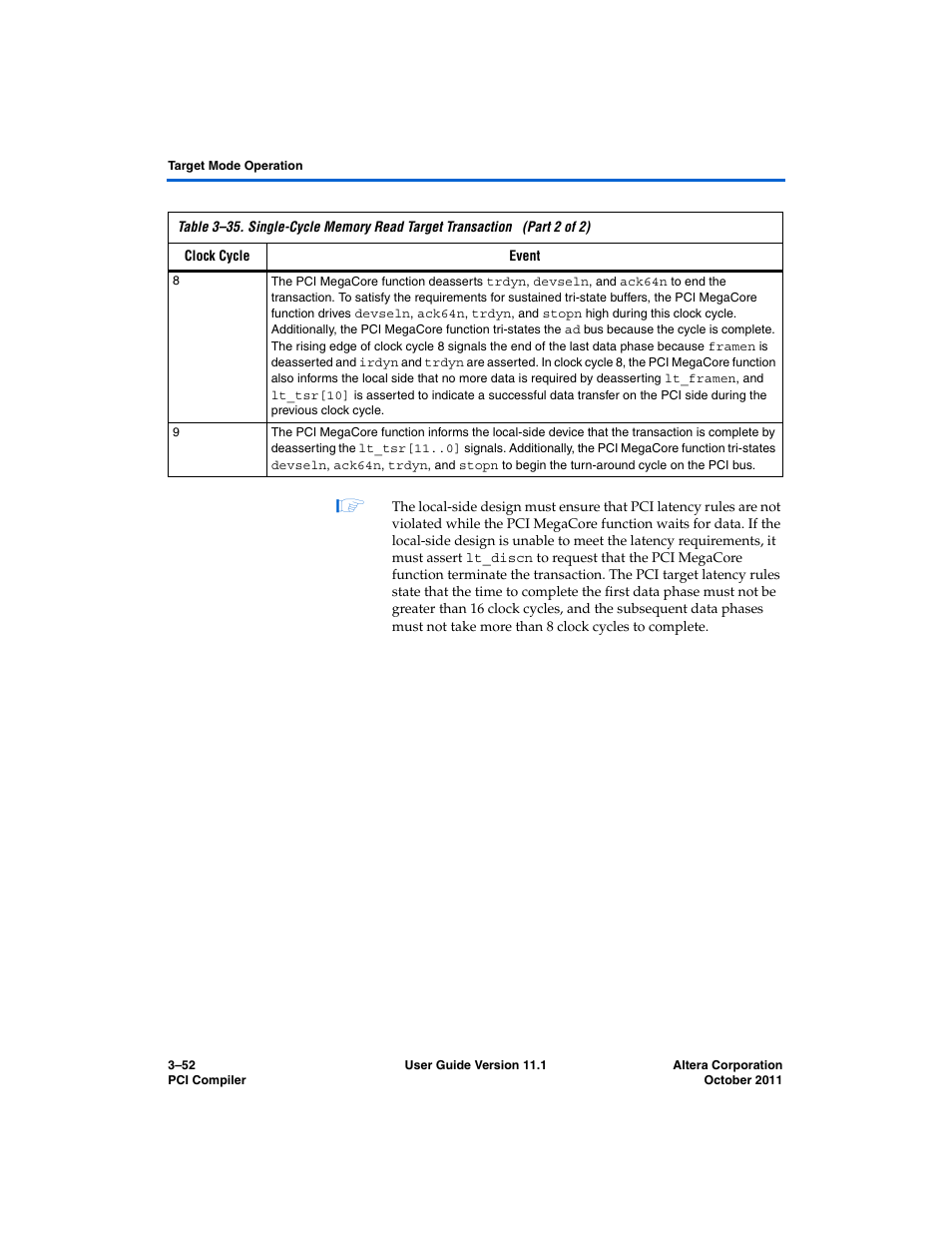 Target Mode Operation

Table 3–35. Single-Cycle Memory Read Target Transaction (Part 2 of 2)

| Clock Cycle | Event |
|---|---|
| 8 | The PCI MegaCore function deasserts trdyn, devseln, and ack64n to end the transaction. To satisfy the requirements for sustained tri-state buffers, the PCI MegaCore function drives devseln, ack64n, trdyn, and stopn high during this clock cycle. Additionally, the PCI MegaCore function tri-states the ad bus because the cycle is complete. The rising edge of clock cycle 8 signals the end of the last data phase because framen is deasserted and irdyn and trdyn are asserted. In clock cycle 8, the PCI MegaCore function also informs the local side that no more data is required by deasserting lt_framen, and lt_tsr[10] is asserted to indicate a successful data transfer on the PCI side during the previous clock cycle. |
| 9 | The PCI MegaCore function informs the local-side device that the transaction is complete by deasserting the lt_tsr[11..0] signals. Additionally, the PCI MegaCore function tri-states devseln, ack64n, trdyn, and stopn to begin the turn-around cycle on the PCI bus. |

The local-side design must ensure that PCI latency rules are not violated while the PCI MegaCore function waits for data. If the local-side design is unable to meet the latency requirements, it must assert lt_discn to request that the PCI MegaCore function terminate the transaction. The PCI target latency rules state that the time to complete the first data phase must not be greater than 16 clock cycles, and the subsequent data phases must not take more than 8 clock cycles to complete.

3–52
PCI Compiler

User Guide Version 11.1

Altera Corporation
October 2011